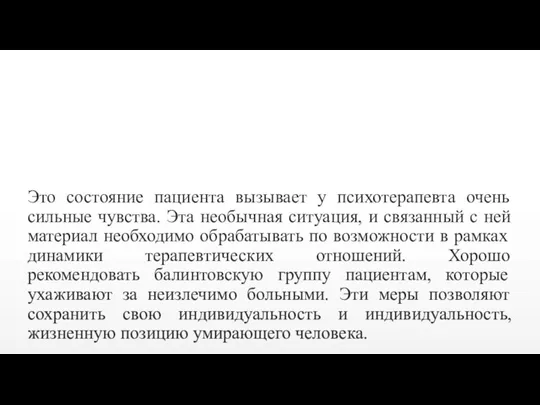 Это состояние пациента вызывает у психотерапевта очень сильные чувства. Эта необычная ситуация, и связанный с ней материал необходимо обрабатывать по возможности в рамках динамики терапевтических отношений. Хорошо рекомендовать балинтовскую группу пациентам, которые ухаживают за неизлечимо больными. Эти меры позволяют сохранить свою индивидуальность и индивидуальность, жизненную позицию умирающего человека.